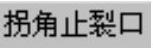 拐角止裂口